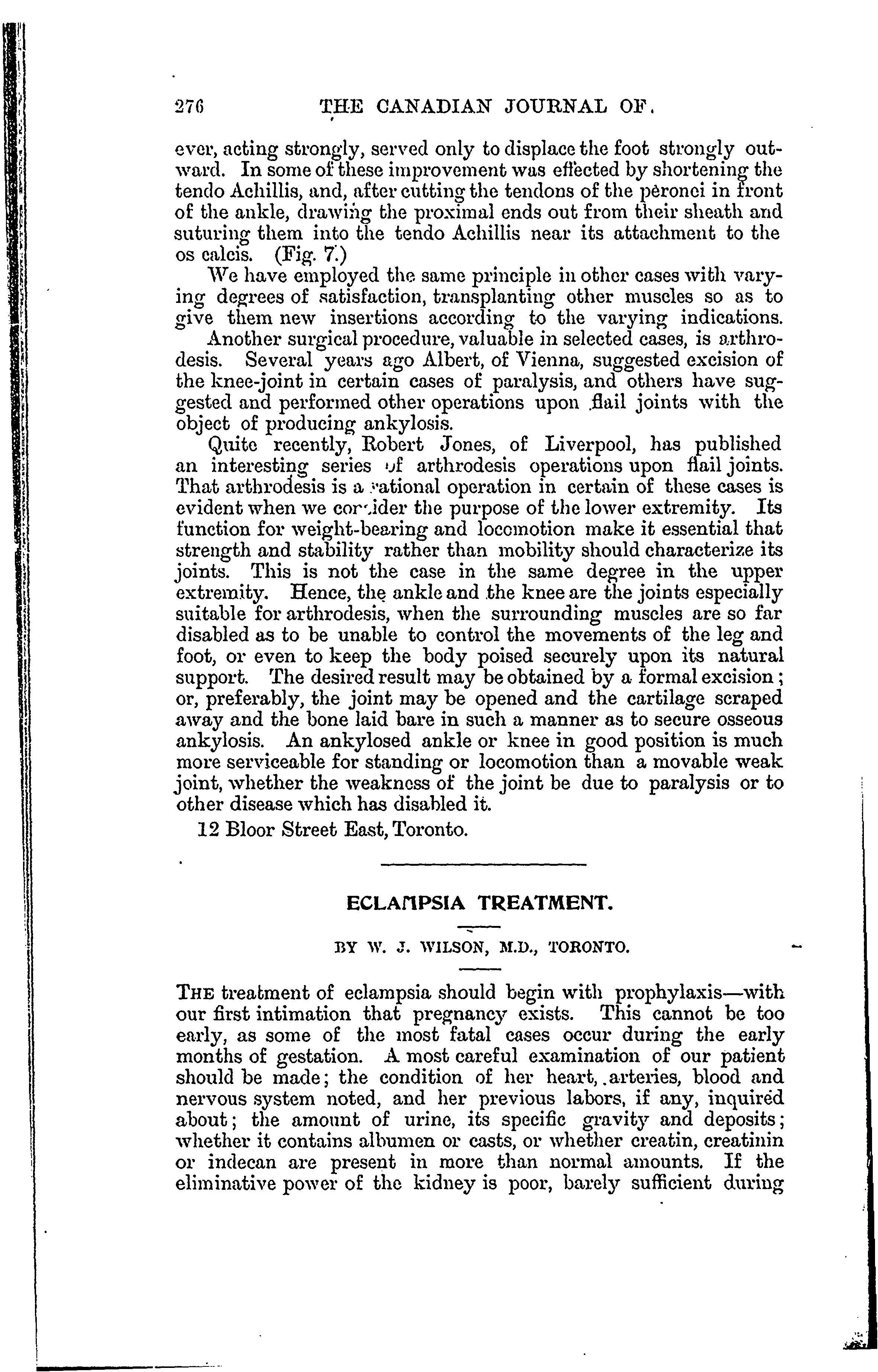 276 THE CANADIAN JOURNAL OF.

ever, acting strongly, served only to displace the foot strongly outward. In some of these improvement was effected by shortening the tendo Achillis, and, after cutting the tendons of the peronei in front of the ankle, drawing the proximal ends out from their sheath and suturing them into the tendo Achillis near its attachment to the os calcis. (Fig. 7.)

We have employed the same principle in other cases with varying degrees of satisfaction, transplanting other muscles so as to give them new insertions according to the varying indications.

Another surgical procedure, valuable in selected cases, is arthrodesis. Several years ago Albert, of Vienna, suggested excision of the knee-joint in certain cases of paralysis, and others have suggested and performed other operations upon flail joints with the object of producing ankylosis.

Quite recently, Robert Jones, of Liverpool, has published an interesting series of arthrodesis operations upon flail joints. That arthrodesis is a rational operation in certain of these cases is evident when we consider the purpose of the lower extremity. Its function for weight-bearing and locomotion make it essential that strength and stability rather than mobility should characterize its joints. This is not the case in the same degree in the upper extremity. Hence, the ankle and the knee are the joints especially suitable for arthrodesis, when the surrounding muscles are so far disabled as to be unable to control the movements of the leg and foot, or even to keep the body poised securely upon its natural support. The desired result may be obtained by a formal excision; or, preferably, the joint may be opened and the cartilage scraped away and the bone laid bare in such a manner as to secure osseous ankylosis. An ankylosed ankle or knee in good position is much more serviceable for standing or locomotion than a movable weak joint, whether the weakness of the joint be due to paralysis or to other disease which has disabled it.

12 Bloor Street East, Toronto.

ECLAMPSIA TREATMENT.

BY W. J. WILSON, M.D., TORONTO.

THE treatment of eclampsia should begin with prophylaxis—with our first intimation that pregnancy exists. This cannot be too early, as some of the most fatal cases occur during the early months of gestation. A most careful examination of our patient should be made; the condition of her heart, arteries, blood and nervous system noted, and her previous labors, if any, inquired about; the amount of urine, its specific gravity and deposits; whether it contains albumen or casts, or whether creatin, creatinin or indecan are present in more than normal amounts. If the eliminative power of the kidney is poor, barely sufficient during